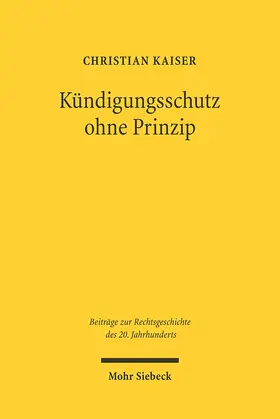 CHRISTIAN KAISER

Kündigungsschutz ohne Prinzip

Beiträge zur Rechtsgeschichte des 20. Jahrhunderts

Mohr Siebeck